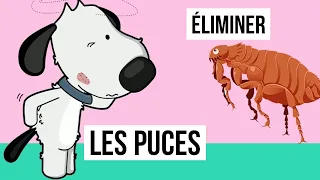 ÉLIMINER

LES PUCES